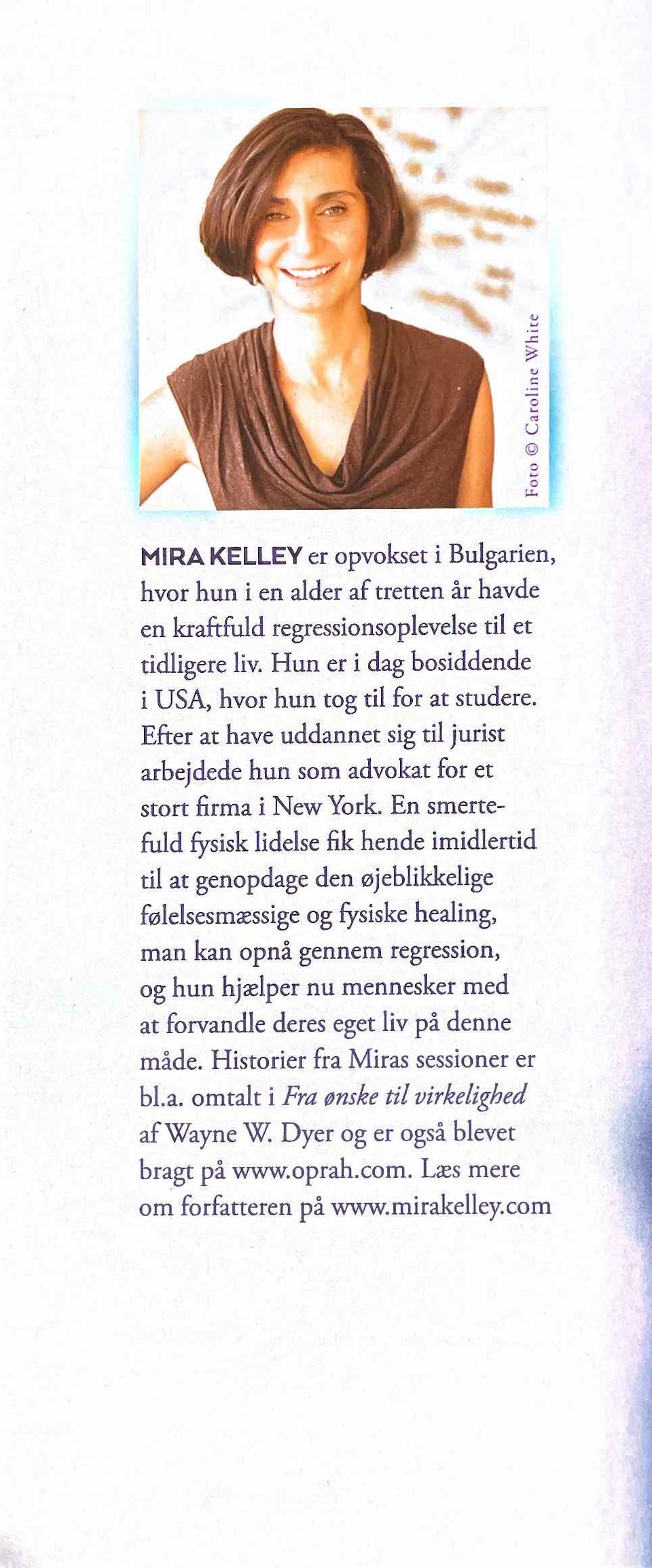 Foto © Caroline White

MIRA KELLEY er opvokset i Bulgarien, hvor hun i en alder af tretten år havde en kraftfuld regressionsoplevelse til et tidligere liv. Hun er i dag bosiddende i USA, hvor hun tog til for at studere. Efter at have uddannet sig til jurist arbejdede hun som advokat for et stort firma i New York. En smertefuld fysisk lidelse fik hende imidlertid til at genopdage den øjeblikkelige følelsesmæssige og fysiske healing, man kan opnå gennem regression, og hun hjælper nu mennesker med at forvandle deres eget liv på denne måde. Historier fra Miras sessioner er bl.a. omtalt i Fra ønske til virkelighed af Wayne W. Dyer og er også blevet bragt på www.oprah.com. Læs mere om forfatteren på www.mirakelley.com